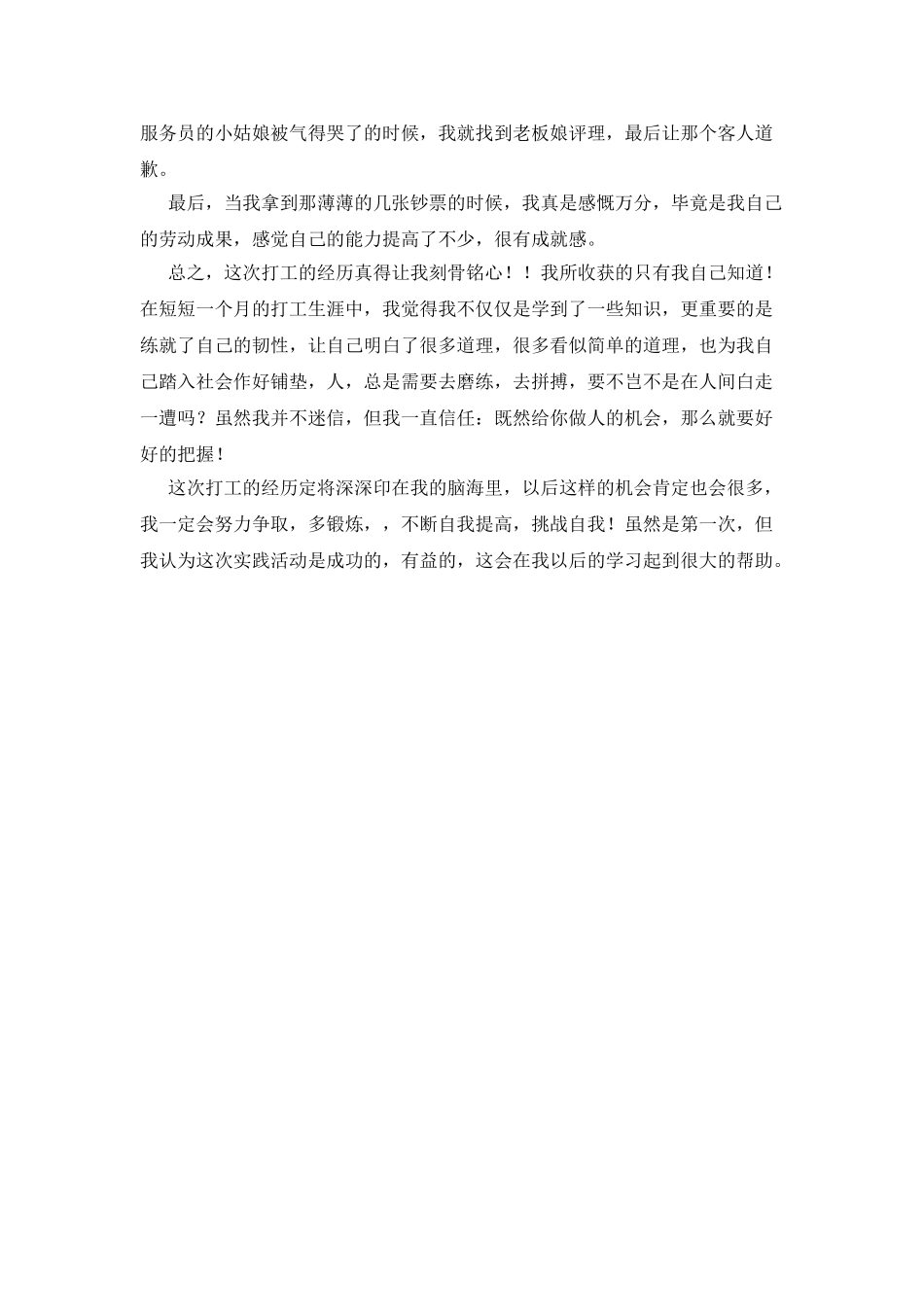 服务员的小姑娘被气得哭了的时候，我就找到老板娘评理，最后让那个客人道歉。

最后，当我拿到那薄薄的几张钞票的时候，我真是感慨万分，毕竟是我自己的劳动成果，感觉自己的能力提高了不少，很有成就感。

总之，这次打工的经历真得让我刻骨铭心！！我所收获的只有我自己知道！在短短一个月的打工生涯中，我觉得我不仅仅是学到了一些知识，更重要的是练就了自己的韧性，让自己明白了很多道理，很多看似简单的道理，也为我自己踏入社会作好铺垫，人，总是需要去磨练，去拼搏，要不岂不是在人间白走一遭吗？虽然我并不迷信，但我一直信任：既然给你做人的机会，那么就要好好的把握！

这次打工的经历定将深深印在我的脑海里，以后这样的机会肯定也会很多，我一定会努力争取，多锻炼，，不断自我提高，挑战自我！虽然是第一次，但我认为这次实践活动是成功的，有益的，这会在我以后的学习起到很大的帮助。